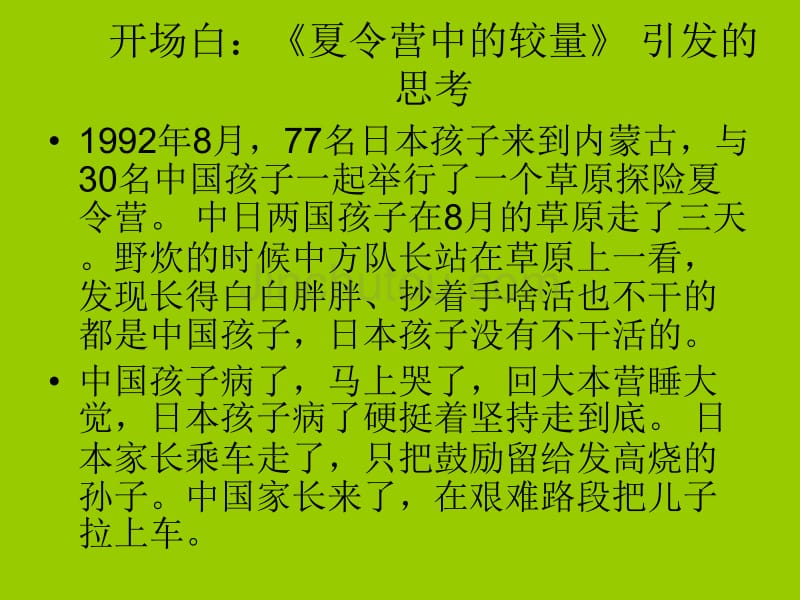 开场白：《夏令营中的较量》 引发的思考

• 1992年8月，77名日本孩子来到内蒙古，与30名中国孩子一起举行了一个草原探险夏令营。 中日两国孩子在8月的草原走了三天。野炊的时候中方队长站在草原上一看，发现长得白白胖胖、抄着手啥活也不干的都是中国孩子，日本孩子没有不干活的。

• 中国孩子病了，马上哭了，回大本营睡大觉，日本孩子病了硬挺着坚持走到底。 日本家长乘车走了，只把鼓励留给发高烧的孙子。中国家长来了，在艰难路段把儿子拉上车。